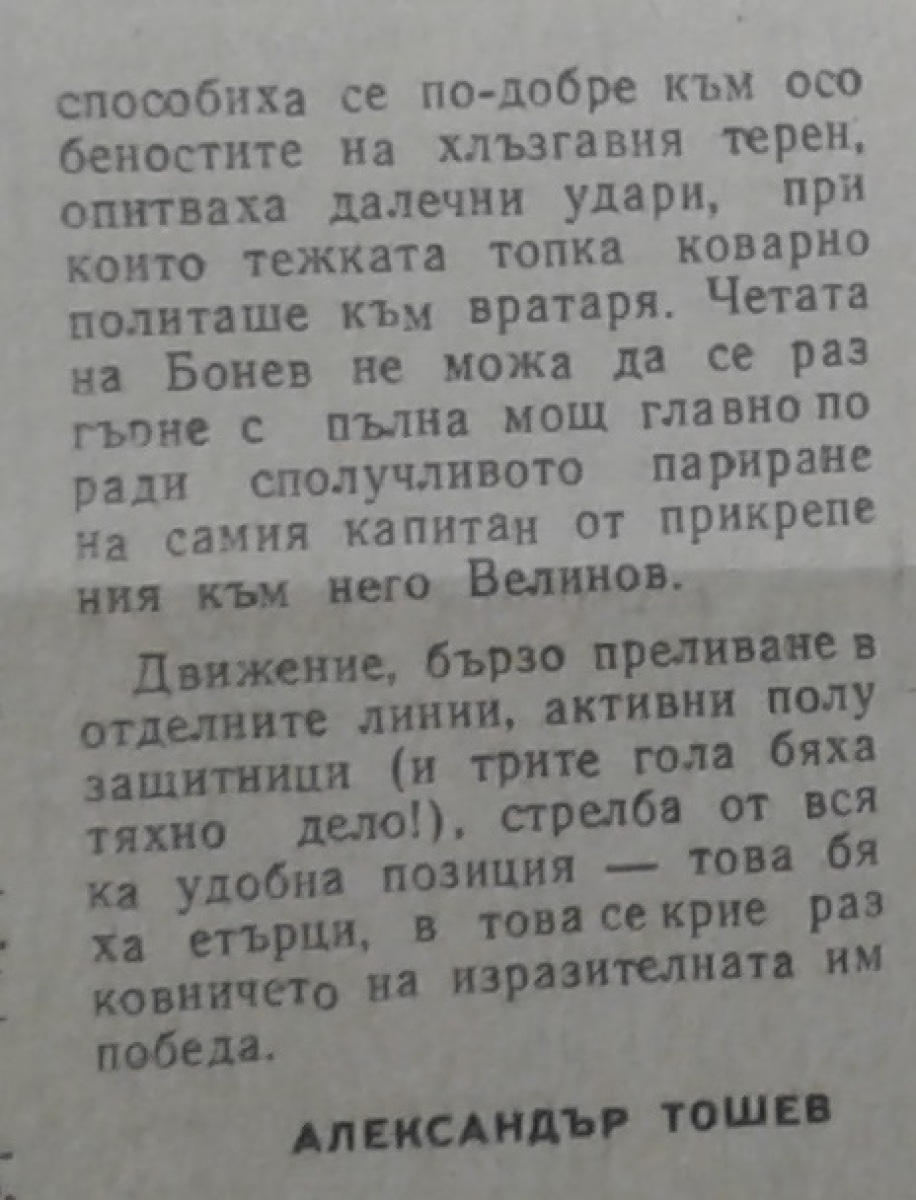 способиха се по-добре към особеностите на хлъзгавия терен, опитваха далечни удари, при които тежката топка коварно политаше към вратаря. Четата на Бонев не можа да се разгъне с пълна мощ главно поради сполучливото париране на самия капитан от прикрепения към него Велинов.

Движение, бързо преливане в отделните линии, активни полузащитници (и трите гола бяха тяхно дело!), стрелба от всяка удобна позиция — това бяха етърци, в това се крие разковничето на изразителната им победа.

АЛЕКСАНДЪР ТОШЕВ